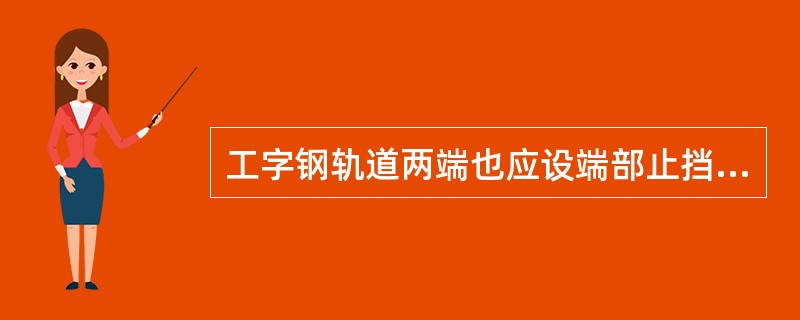 工字钢轨道两端也应设端部止挡...